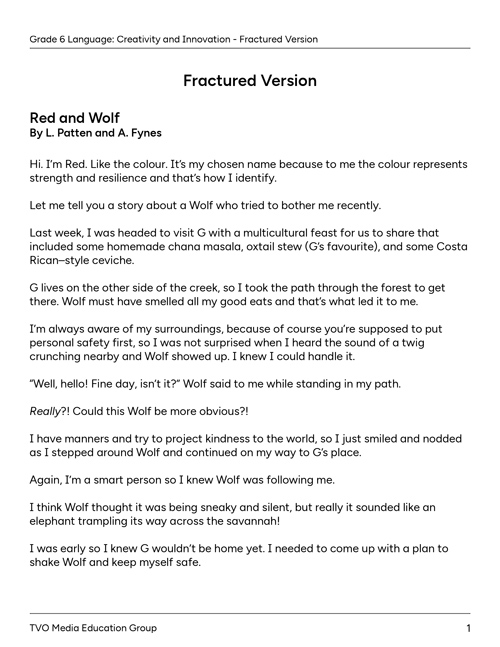 Grade 6 Language: Creativity and Innovation - Fractured Version

Fractured Version

Red and Wolf
By L. Patten and A. Fynes

Hi. I'm Red. Like the colour. It's my chosen name because to me the colour represents strength and resilience and that's how I identify.

Let me tell you a story about a Wolf who tried to bother me recently.

Last week, I was headed to visit G with a multicultural feast for us to share that included some homemade chana masala, oxtail stew (G's favourite), and some Costa Rican–style ceviche.

G lives on the other side of the creek, so I took the path through the forest to get there. Wolf must have smelled all my good eats and that's what led it to me.

I'm always aware of my surroundings, because of course you're supposed to put personal safety first, so I was not surprised when I heard the sound of a twig crunching nearby and Wolf showed up. I knew I could handle it.

"Well, hello! Fine day, isn't it?" Wolf said to me while standing in my path.

Really?! Could this Wolf be more obvious?!

I have manners and try to project kindness to the world, so I just smiled and nodded as I stepped around Wolf and continued on my way to G's place.

Again, I'm a smart person so I knew Wolf was following me.

I think Wolf thought it was being sneaky and silent, but really it sounded like an elephant trampling its way across the savannah!

I was early so I knew G wouldn't be home yet. I needed to come up with a plan to shake Wolf and keep myself safe.

TVO Media Education Group 1